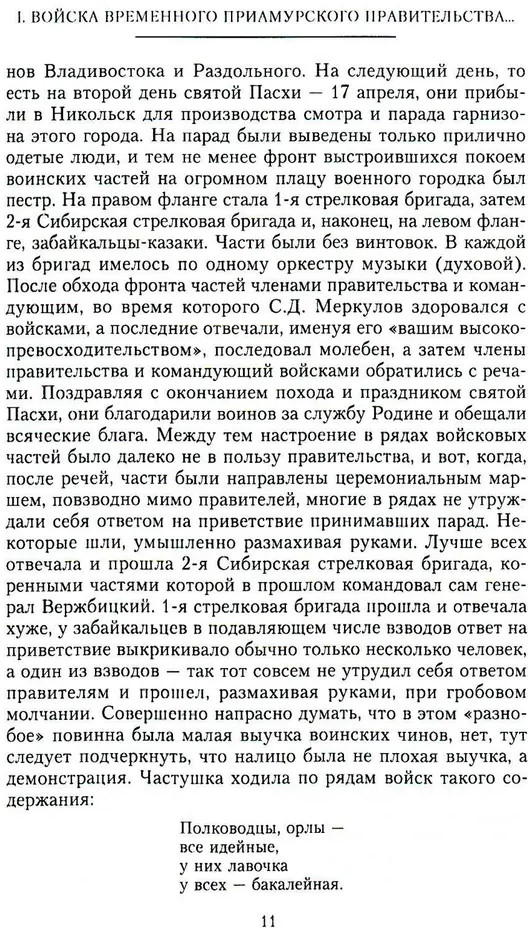 I. ВОЙСКА ВРЕМЕННОГО ПРИАМУРСКОГО ПРАВИТЕЛЬСТВА...

нов Владивостока и Раздольного. На следующий день, то есть на второй день святой Пасхи — 17 апреля, они прибыли в Никольск для производства смотра и парада гарнизона этого города. На парад были выведены только прилично одетые люди, и тем не менее фронт выстроившихся покоем воинских частей на огромном плацу военного городка был пестр. На правом фланге стала 1-я стрелковая бригада, затем 2-я Сибирская стрелковая бригада и, наконец, на левом фланге, забайкальцы-казаки. Части были без винтовок. В каждой из бригад имелось по одному оркестру музыки (духовой). После обхода фронта частей членами правительства и командующим, во время которого С.Д. Меркулов здоровался с войсками, а последние отвечали, именуя его «вашим высокопревосходительством», последовал молебен, а затем члены правительства и командующий войсками обратились с речами. Поздравляя с окончанием похода и праздником святой Пасхи, они благодарили воинов за службу Родине и обещали всяческие блага. Между тем настроение в рядах войсковых частей было далеко не в пользу правительства, и вот, когда, после речей, части были направлены церемониальным маршем, повзводно мимо правителей, многие в рядах не утруждали себя ответом на приветствие принимавших парад. Некоторые шли, умышленно размахивая руками. Лучше всех отвечала и прошла 2-я Сибирская стрелковая бригада, коренными частями которой в прошлом командовал сам генерал Вержбицкий. 1-я стрелковая бригада прошла и отвечала хуже, у забайкальцев в подавляющем числе взводов ответ на приветствие выкрикивало обычно только несколько человек, а один из взводов — так тот совсем не утрудил себя ответом правителям и прошел, размахивая руками, при гробовом молчании. Совершенно напрасно думать, что в этом «разнобое» повинна была малая выучка воинских чинов, нет, тут следует подчеркнуть, что налицо была не плохая выучка, а демонстрация. Частушка ходила по рядам войск такого содержания:

Полководцы, орлы —
все идейные,
у них лавочка
у всех — бакалейная.

11